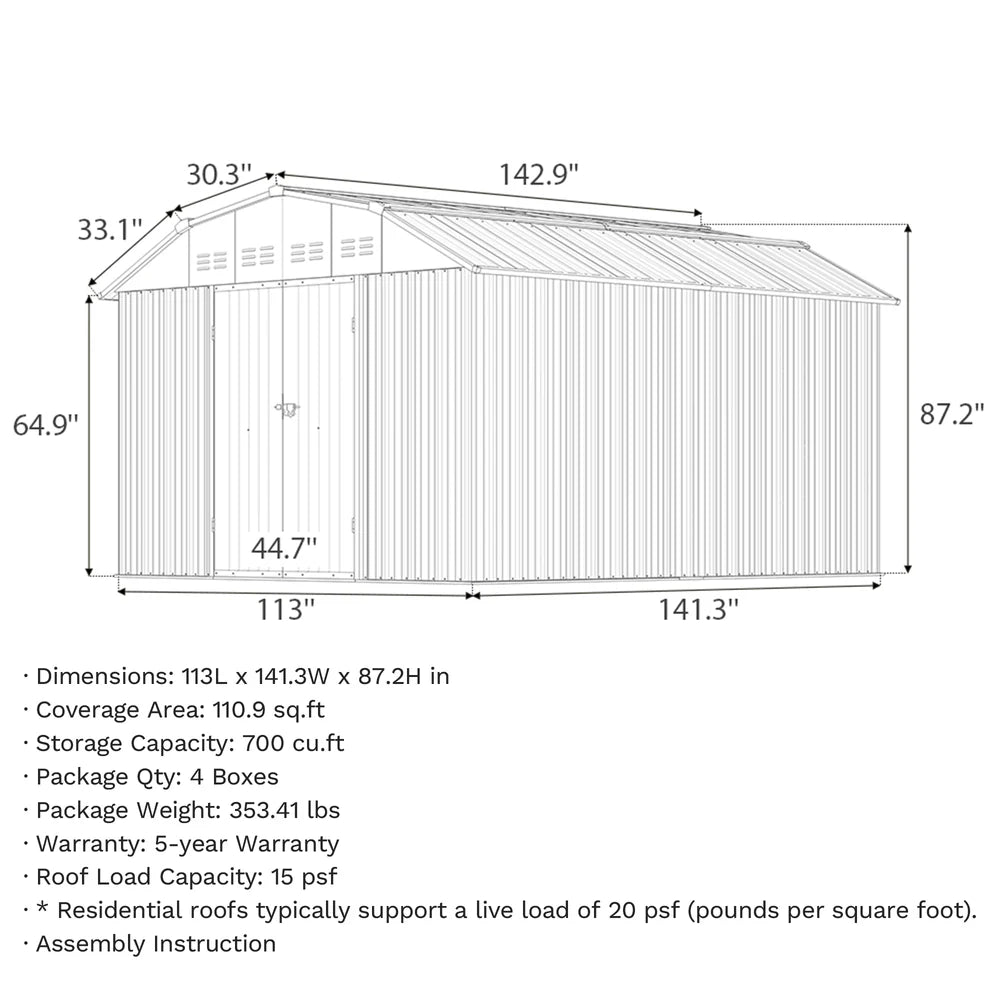 30.3"

142.9"

33.1"

64.9"

87.2"

44.7"

113"

141.3"

· Dimensions: 113L x 141.3W x 87.2H in
· Coverage Area: 110.9 sq.ft
· Storage Capacity: 700 cu.ft
· Package Qty: 4 Boxes
· Package Weight: 353.41 lbs
· Warranty: 5-year Warranty
· Roof Load Capacity: 15 psf
· * Residential roofs typically support a live load of 20 psf (pounds per square foot).
· Assembly Instruction